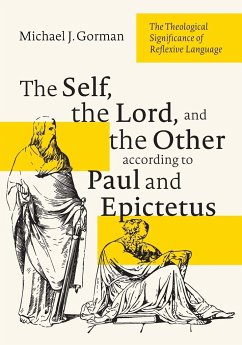 Michael J. Gorman

The Theological Significance of Reflexive Language

The Self, the Lord, and the Other according to Paul and Epictetus